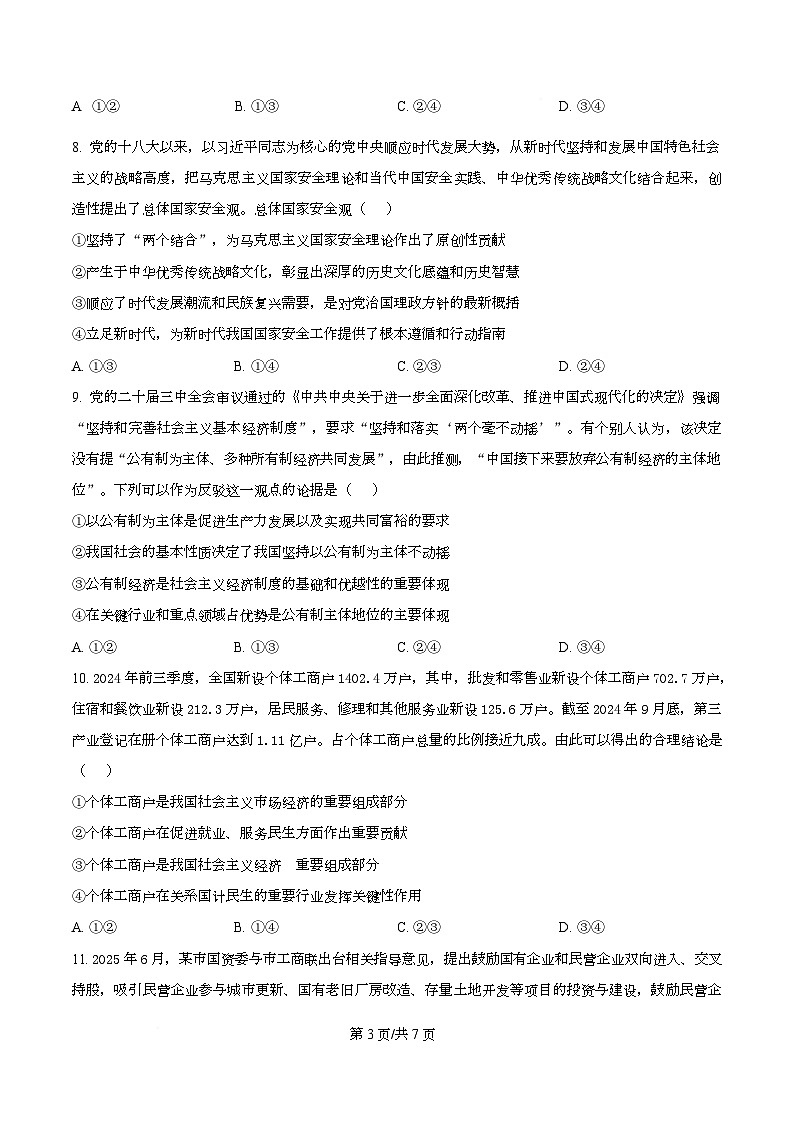 A. ①②　　　　B. ①③　　　　C. ②④　　　　D. ③④

8. 党的十八大以来，以习近平同志为核心的党中央顺应时代发展大势，从新时代坚持和发展中国特色社会主义的战略高度，把马克思主义国家安全理论和当代中国安全实践、中华优秀传统战略文化结合起来，创造性提出了总体国家安全观。总体国家安全观（　）

①坚持了“两个结合”，为马克思主义国家安全理论作出了原创性贡献

②产生于中华优秀传统战略文化，彰显出深厚的历史文化底蕴和历史智慧

③顺应了时代发展潮流和民族复兴需要，是对党治国理政方针的最新概括

④立足新时代，为新时代我国国家安全工作提供了根本遵循和行动指南

A. ①③　　　　B. ①④　　　　C. ②③　　　　D. ②④

9. 党的二十届三中全会审议通过的《中共中央关于进一步全面深化改革、推进中国式现代化的决定》强调“坚持和完善社会主义基本经济制度”，要求“坚持和落实‘两个毫不动摇’”。有个别人认为，该决定没有提“公有制为主体、多种所有制经济共同发展”，由此推测，“中国接下来要放弃公有制经济的主体地位”。下列可以作为反驳这一观点的论据是（　）

①以公有制为主体是促进生产力发展以及实现共同富裕的要求

②我国社会的基本性质决定了我国坚持以公有制为主体不动摇

③公有制经济是社会主义经济制度的基础和优越性的重要体现

④在关键行业和重点领域占优势是公有制主体地位的主要体现

A. ①②　　　　B. ①③　　　　C. ②④　　　　D. ③④

10. 2024年前三季度，全国新设个体工商户1402.4万户，其中，批发和零售业新设个体工商户702.7万户，住宿和餐饮业新设212.3万户，居民服务、修理和其他服务业新设125.6万户。截至2024年9月底，第三产业登记在册个体工商户达到1.11亿户。占个体工商户总量的比例接近九成。由此可以得出的合理结论是（　）

①个体工商户是我国社会主义市场经济的重要组成部分

②个体工商户在促进就业、服务民生方面作出重要贡献

③个体工商户是我国社会主义经济　重要组成部分

④个体工商户在关系国计民生的重要行业发挥关键性作用

A. ①②　　　　B. ①④　　　　C. ②③　　　　D. ③④

11. 2025年6月，某市国资委与市工商联出台相关指导意见，提出鼓励国有企业和民营企业双向进入、交叉持股，吸引民营企业参与城市更新、国有老旧厂房改造、存量土地开发等项目的投资与建设，鼓励民营企

第3页/共7页